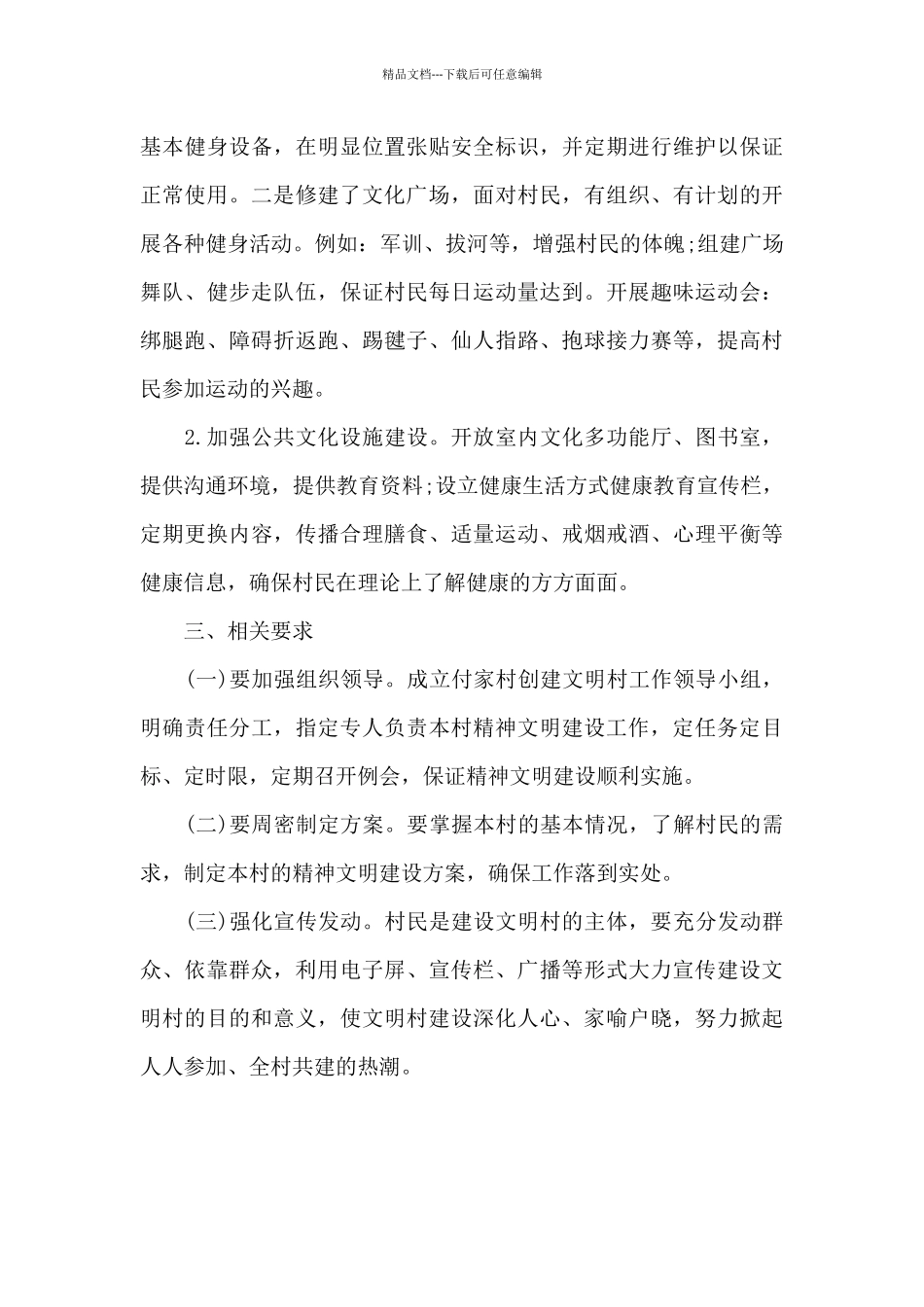 精品文档---下载后可任意编辑

基本健身设备，在明显位置张贴安全标识，并定期进行维护以保证正常使用。二是修建了文化广场，面对村民，有组织、有计划的开展各种健身活动。例如：军训、拔河等，增强村民的体魄;组建广场舞队、健步走队伍，保证村民每日运动量达到。开展趣味运动会：绑腿跑、障碍折返跑、踢毽子、仙人指路、抱球接力赛等，提高村民参加运动的兴趣。

2.加强公共文化设施建设。开放室内文化多功能厅、图书室，提供沟通环境，提供教育资料;设立健康生活方式健康教育宣传栏，定期更换内容，传播合理膳食、适量运动、戒烟戒酒、心理平衡等健康信息，确保村民在理论上了解健康的方方面面。

三、相关要求

(一)要加强组织领导。成立付家村创建文明村工作领导小组，明确责任分工，指定专人负责本村精神文明建设工作，定任务定目标、定时限，定期召开例会，保证精神文明建设顺利实施。

(二)要周密制定方案。要掌握本村的基本情况，了解村民的需求，制定本村的精神文明建设方案，确保工作落到实处。

(三)强化宣传发动。村民是建设文明村的主体，要充分发动群众、依靠群众，利用电子屏、宣传栏、广播等形式大力宣传建设文明村的目的和意义，使文明村建设深化人心、家喻户晓，努力掀起人人参加、全村共建的热潮。